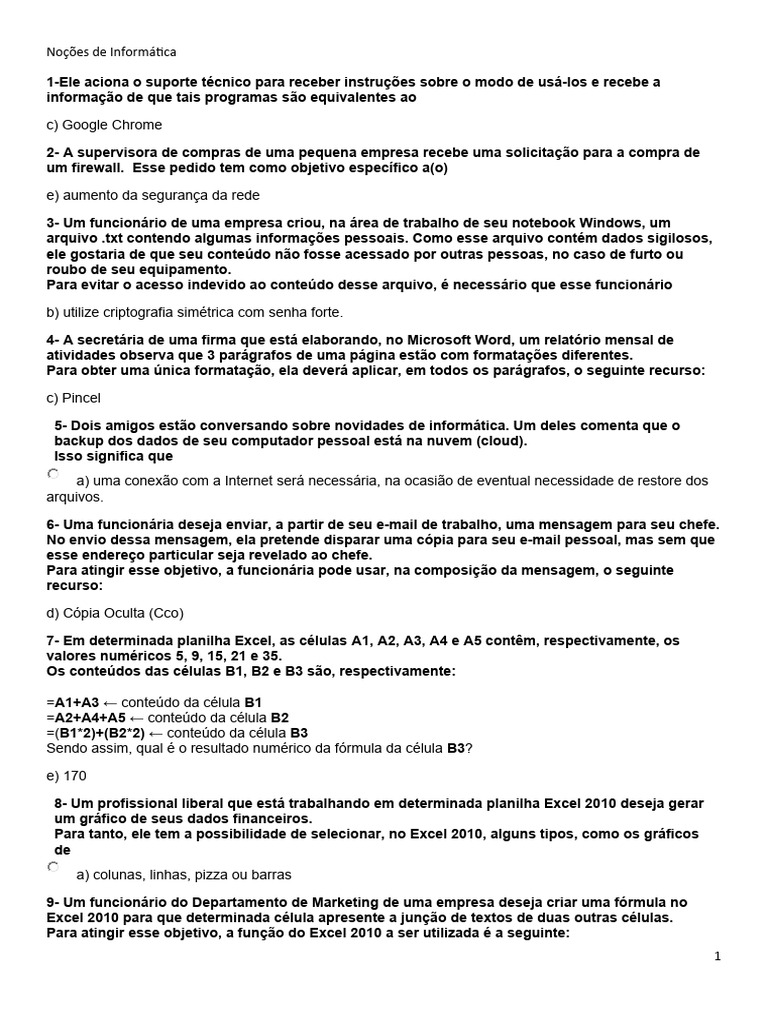 Noções de Informática

1-Ele aciona o suporte técnico para receber instruções sobre o modo de usá-los e recebe a informação de que tais programas são equivalentes ao

c) Google Chrome

2- A supervisora de compras de uma pequena empresa recebe uma solicitação para a compra de um firewall. Esse pedido tem como objetivo específico a(o)

e) aumento da segurança da rede

3- Um funcionário de uma empresa criou, na área de trabalho de seu notebook Windows, um arquivo .txt contendo algumas informações pessoais. Como esse arquivo contém dados sigilosos, ele gostaria de que seu conteúdo não fosse acessado por outras pessoas, no caso de furto ou roubo de seu equipamento.
Para evitar o acesso indevido ao conteúdo desse arquivo, é necessário que esse funcionário

b) utilize criptografia simétrica com senha forte.

4- A secretária de uma firma que está elaborando, no Microsoft Word, um relatório mensal de atividades observa que 3 parágrafos de uma página estão com formatações diferentes.
Para obter uma única formatação, ela deverá aplicar, em todos os parágrafos, o seguinte recurso:

c) Pincel

5- Dois amigos estão conversando sobre novidades de informática. Um deles comenta que o backup dos dados de seu computador pessoal está na nuvem (cloud).
Isso significa que

a) uma conexão com a Internet será necessária, na ocasião de eventual necessidade de restore dos arquivos.

6- Uma funcionária deseja enviar, a partir de seu e-mail de trabalho, uma mensagem para seu chefe. No envio dessa mensagem, ela pretende disparar uma cópia para seu e-mail pessoal, mas sem que esse endereço particular seja revelado ao chefe.
Para atingir esse objetivo, a funcionária pode usar, na composição da mensagem, o seguinte recurso:

d) Cópia Oculta (Cco)

7- Em determinada planilha Excel, as células A1, A2, A3, A4 e A5 contêm, respectivamente, os valores numéricos 5, 9, 15, 21 e 35.
Os conteúdos das células B1, B2 e B3 são, respectivamente:

=A1+A3 ← conteúdo da célula B1
=A2+A4+A5 ← conteúdo da célula B2
=(B1*2)+(B2*2) ← conteúdo da célula B3
Sendo assim, qual é o resultado numérico da fórmula da célula B3?

e) 170

8- Um profissional liberal que está trabalhando em determinada planilha Excel 2010 deseja gerar um gráfico de seus dados financeiros.
Para tanto, ele tem a possibilidade de selecionar, no Excel 2010, alguns tipos, como os gráficos de

a) colunas, linhas, pizza ou barras

9- Um funcionário do Departamento de Marketing de uma empresa deseja criar uma fórmula no Excel 2010 para que determinada célula apresente a junção de textos de duas outras células.
Para atingir esse objetivo, a função do Excel 2010 a ser utilizada é a seguinte:

1